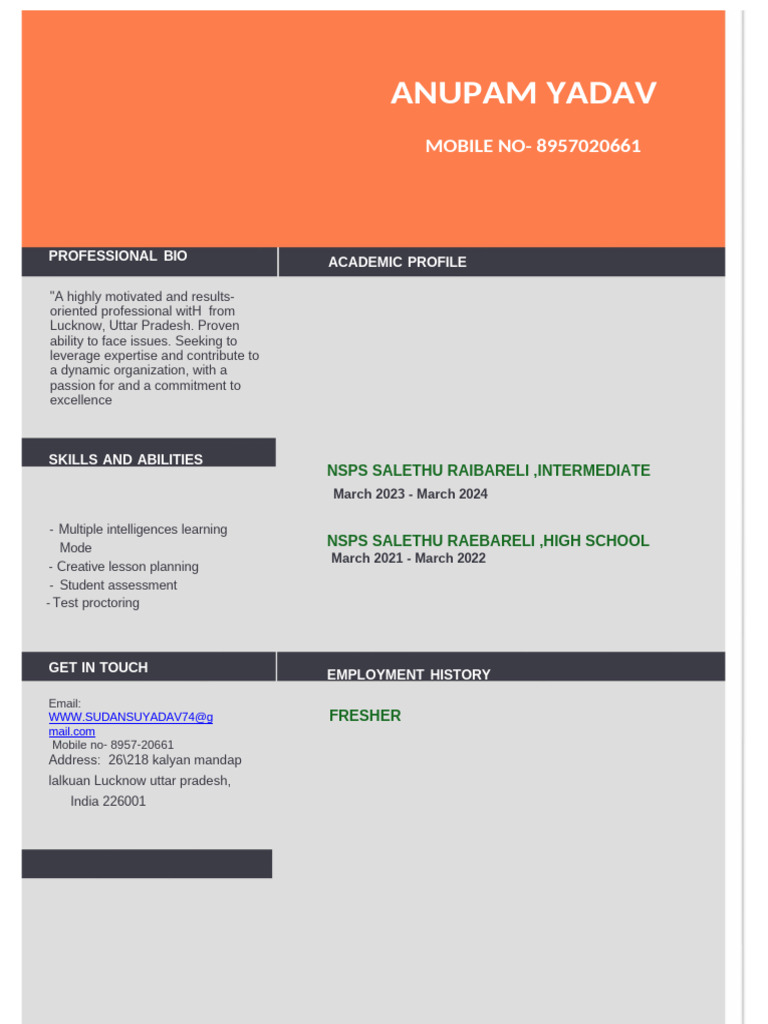 ANUPAM YADAV

MOBILE NO- 8957020661

PROFESSIONAL BIO

"A highly motivated and results-oriented professional witH from Lucknow, Uttar Pradesh. Proven ability to face issues. Seeking to leverage expertise and contribute to a dynamic organization, with a passion for and a commitment to excellence

SKILLS AND ABILITIES

- Multiple intelligences learning Mode
- Creative lesson planning
- Student assessment
- Test proctoring

GET IN TOUCH

Email:
WWW.SUDANSUYADAV74@gmail.com
Mobile no- 8957-20661
Address: 26\218 kalyan mandap lalkuan Lucknow uttar pradesh, India 226001

ACADEMIC PROFILE

NSPS SALETHU RAIBARELI ,INTERMEDIATE
March 2023 - March 2024

NSPS SALETHU RAEBARELI ,HIGH SCHOOL
March 2021 - March 2022

EMPLOYMENT HISTORY

FRESHER